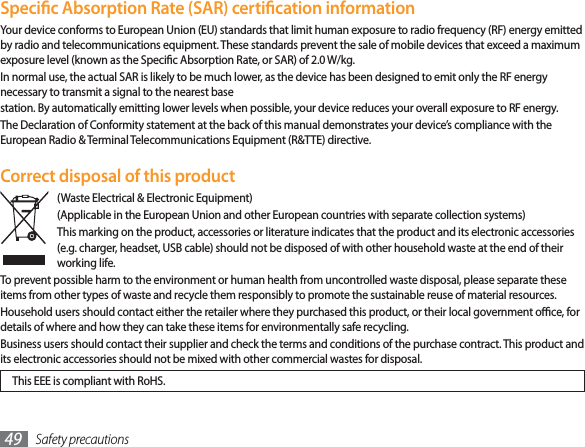 Specific Absorption Rate (SAR) certification information

Your device conforms to European Union (EU) standards that limit human exposure to radio frequency (RF) energy emitted by radio and telecommunications equipment. These standards prevent the sale of mobile devices that exceed a maximum exposure level (known as the Specific Absorption Rate, or SAR) of 2.0 W/kg.

In normal use, the actual SAR is likely to be much lower, as the device has been designed to emit only the RF energy necessary to transmit a signal to the nearest base

station. By automatically emitting lower levels when possible, your device reduces your overall exposure to RF energy.

The Declaration of Conformity statement at the back of this manual demonstrates your device's compliance with the European Radio & Terminal Telecommunications Equipment (R&TTE) directive.

Correct disposal of this product

(Waste Electrical & Electronic Equipment)

(Applicable in the European Union and other European countries with separate collection systems)

This marking on the product, accessories or literature indicates that the product and its electronic accessories (e.g. charger, headset, USB cable) should not be disposed of with other household waste at the end of their working life.

To prevent possible harm to the environment or human health from uncontrolled waste disposal, please separate these items from other types of waste and recycle them responsibly to promote the sustainable reuse of material resources.

Household users should contact either the retailer where they purchased this product, or their local government office, for details of where and how they can take these items for environmentally safe recycling.

Business users should contact their supplier and check the terms and conditions of the purchase contract. This product and its electronic accessories should not be mixed with other commercial wastes for disposal.

This EEE is compliant with RoHS.

49 Safety precautions